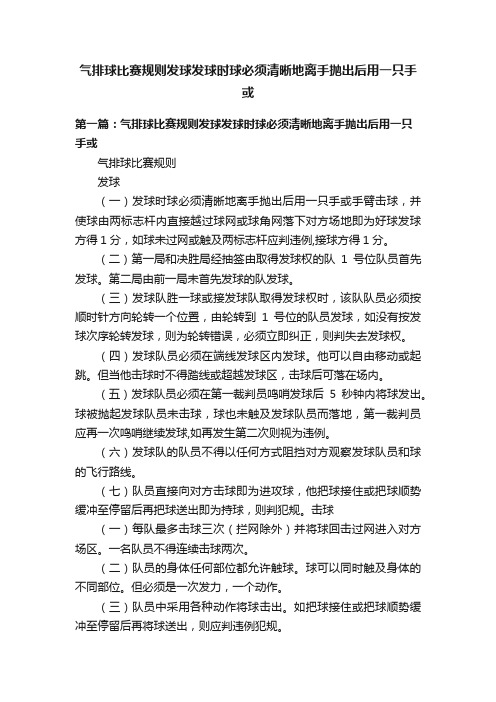 气排球比赛规则发球发球时球必须清晰地离手抛出后用一只手或

第一篇：气排球比赛规则发球发球时球必须清晰地离手抛出后用一只手或

气排球比赛规则

发球

（一）发球时球必须清晰地离手抛出后用一只手或手臂击球，并使球由两标志杆内直接越过球网或球角网落下对方场地即为好球发球方得 1 分，如球未过网或触及两标志杆应判违例,接球方得 1 分。

（二）第一局和决胜局经抽签由取得发球权的队 1 号位队员首先发球。第二局由前一局未首先发球的队发球。

（三）发球队胜一球或接发球队取得发球权时，该队队员必须按顺时针方向轮转一个位置，由轮转到 1 号位的队员发球，如没有按发球次序轮转发球，则为轮转错误，必须立即纠正，则判失去发球权。

（四）发球队员必须在端线发球区内发球。他可以自由移动或起跳。但当他击球时不得踏线或超越发球区，击球后可落在场内。

（五）发球队员必须在第一裁判员鸣哨发球后 5 秒钟内将球发出。球被抛起发球队员未击球，球也未触及发球队员而落地，第一裁判员应再一次鸣哨继续发球,如再发生第二次则视为违例。

（六）发球队的队员不得以任何方式阻挡对方观察发球队员和球的飞行路线。

（七）队员直接向对方击球即为进攻球，他把球接住或把球顺势缓冲至停留后再把球送出即为持球，则判犯规。击球

（一）每队最多击球三次（拦网除外）并将球回击过网进入对方场区。一名队员不得连续击球两次。

（二）队员的身体任何部位都允许触球。球可以同时触及身体的不同部位。但必须是一次发力，一个动作。

（三）队员中采用各种动作将球击出。如把球接住或把球顺势缓冲至停留后再将球送出，则应判违例犯规。